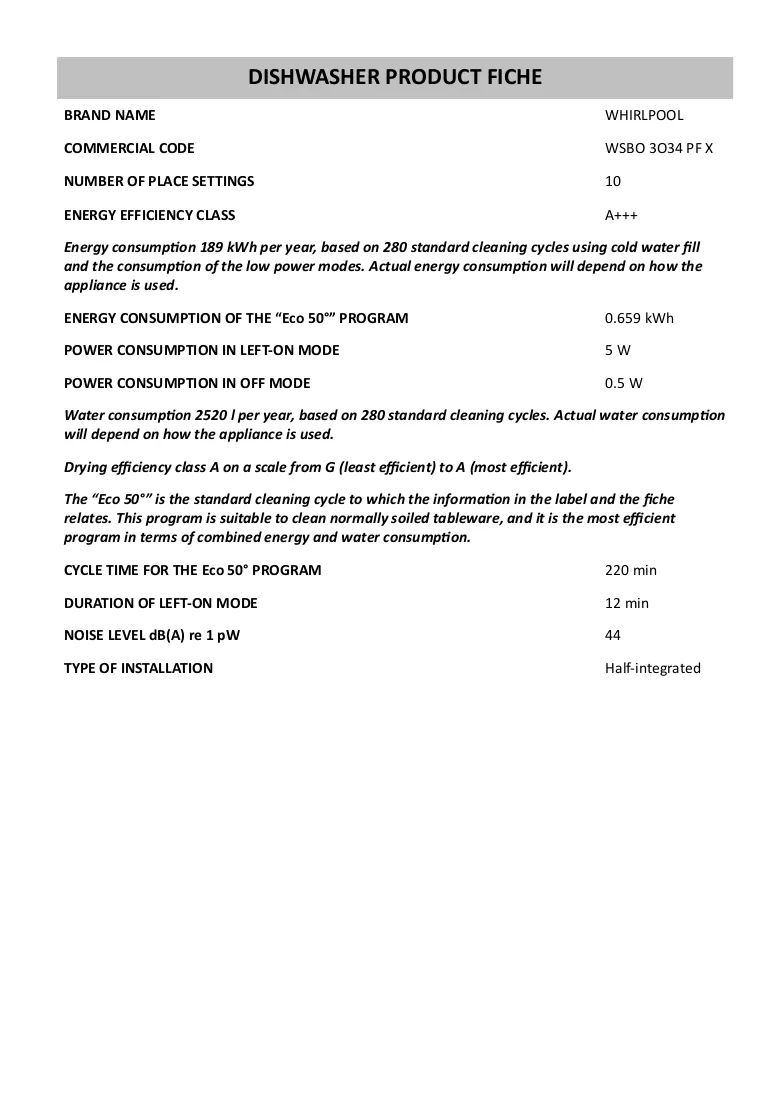 DISHWASHER PRODUCT FICHE

BRAND NAME
WHIRLPOOL

COMMERCIAL CODE
WSBO 3O34 PF X

NUMBER OF PLACE SETTINGS
10

ENERGY EFFICIENCY CLASS
A+++

Energy consumption 189 kWh per year, based on 280 standard cleaning cycles using cold water fill and the consumption of the low power modes. Actual energy consumption will depend on how the appliance is used.

ENERGY CONSUMPTION OF THE "Eco 50°" PROGRAM
0.659 kWh

POWER CONSUMPTION IN LEFT-ON MODE
5 W

POWER CONSUMPTION IN OFF MODE
0.5 W

Water consumption 2520 l per year, based on 280 standard cleaning cycles. Actual water consumption will depend on how the appliance is used.

Drying efficiency class A on a scale from G (least efficient) to A (most efficient).

The "Eco 50°" is the standard cleaning cycle to which the information in the label and the fiche relates. This program is suitable to clean normally soiled tableware, and it is the most efficient program in terms of combined energy and water consumption.

CYCLE TIME FOR THE Eco 50° PROGRAM
220 min

DURATION OF LEFT-ON MODE
12 min

NOISE LEVEL dB(A) re 1 pW
44

TYPE OF INSTALLATION
Half-integrated